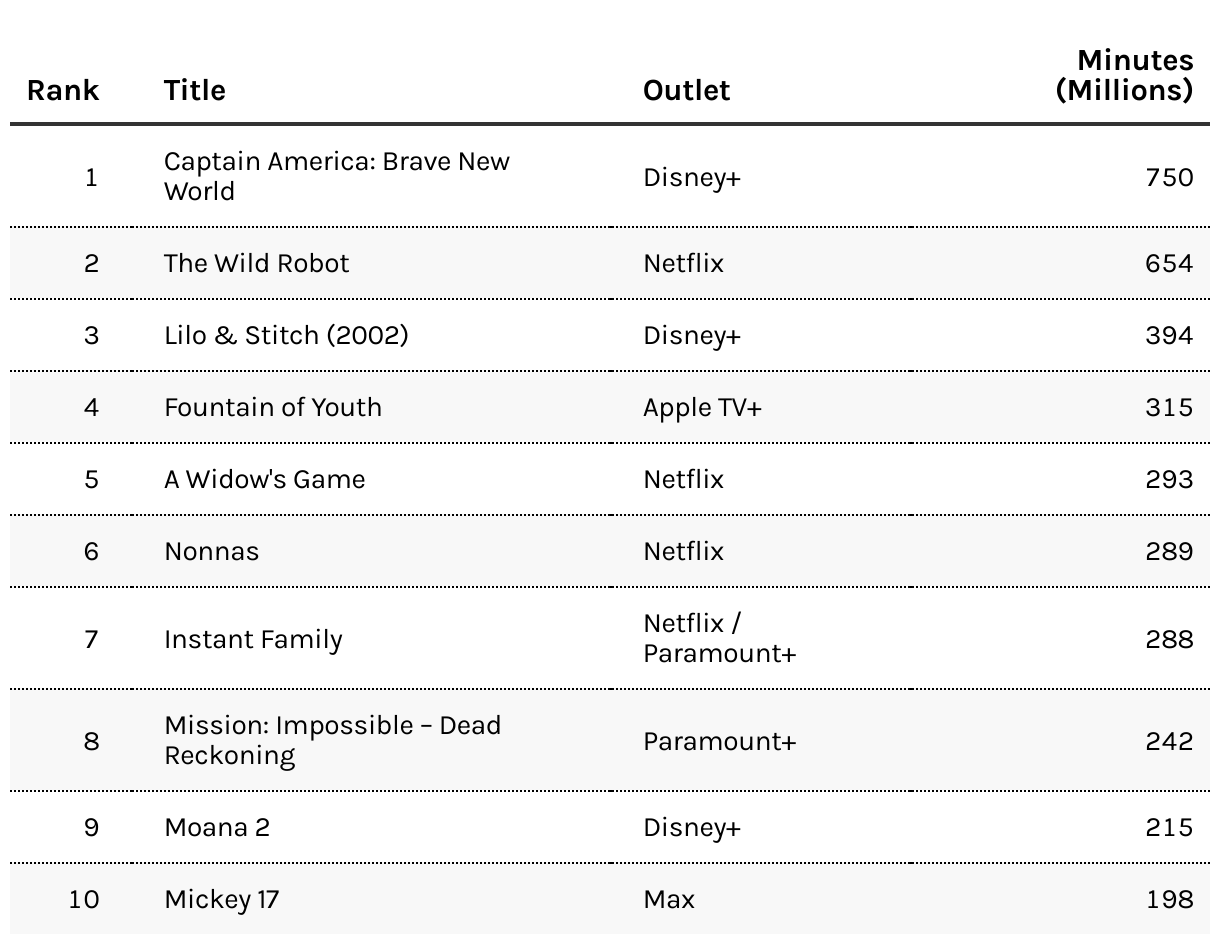 | Rank | Title | Outlet | Minutes (Millions) |
|---|---|---|---|
| 1 | Captain America: Brave New World | Disney+ | 750 |
| 2 | The Wild Robot | Netflix | 654 |
| 3 | Lilo & Stitch (2002) | Disney+ | 394 |
| 4 | Fountain of Youth | Apple TV+ | 315 |
| 5 | A Widow's Game | Netflix | 293 |
| 6 | Nonnas | Netflix | 289 |
| 7 | Instant Family | Netflix / Paramount+ | 288 |
| 8 | Mission: Impossible – Dead Reckoning | Paramount+ | 242 |
| 9 | Moana 2 | Disney+ | 215 |
| 10 | Mickey 17 | Max | 198 |